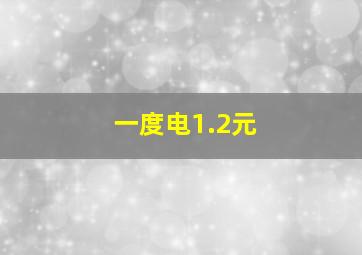 一度电1.2元